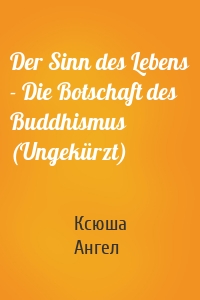 Der Sinn des Lebens - Die Botschaft des Buddhismus (Ungekürzt)

Ксюша
Ангел